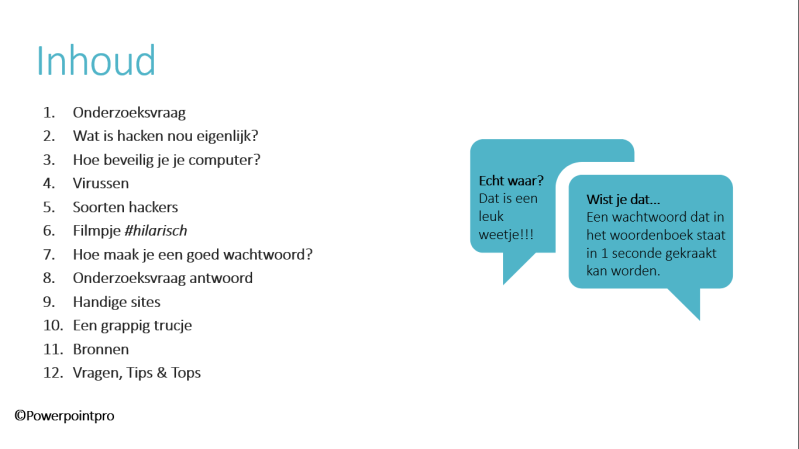 Inhoud

1. Onderzoeksvraag
2. Wat is hacken nou eigenlijk?
3. Hoe beveilig je je computer?
4. Virussen
5. Soorten hackers
6. Filmpje #hilarisch
7. Hoe maak je een goed wachtwoord?
8. Onderzoeksvraag antwoord
9. Handige sites
10. Een grappig trucje
11. Bronnen
12. Vragen, Tips & Tops

Echt waar?
Dat is een leuk weetje!!!

Wist je dat...
Een wachtwoord dat in het woordenboek staat in 1 seconde gekraakt kan worden.

©Powerpointpro